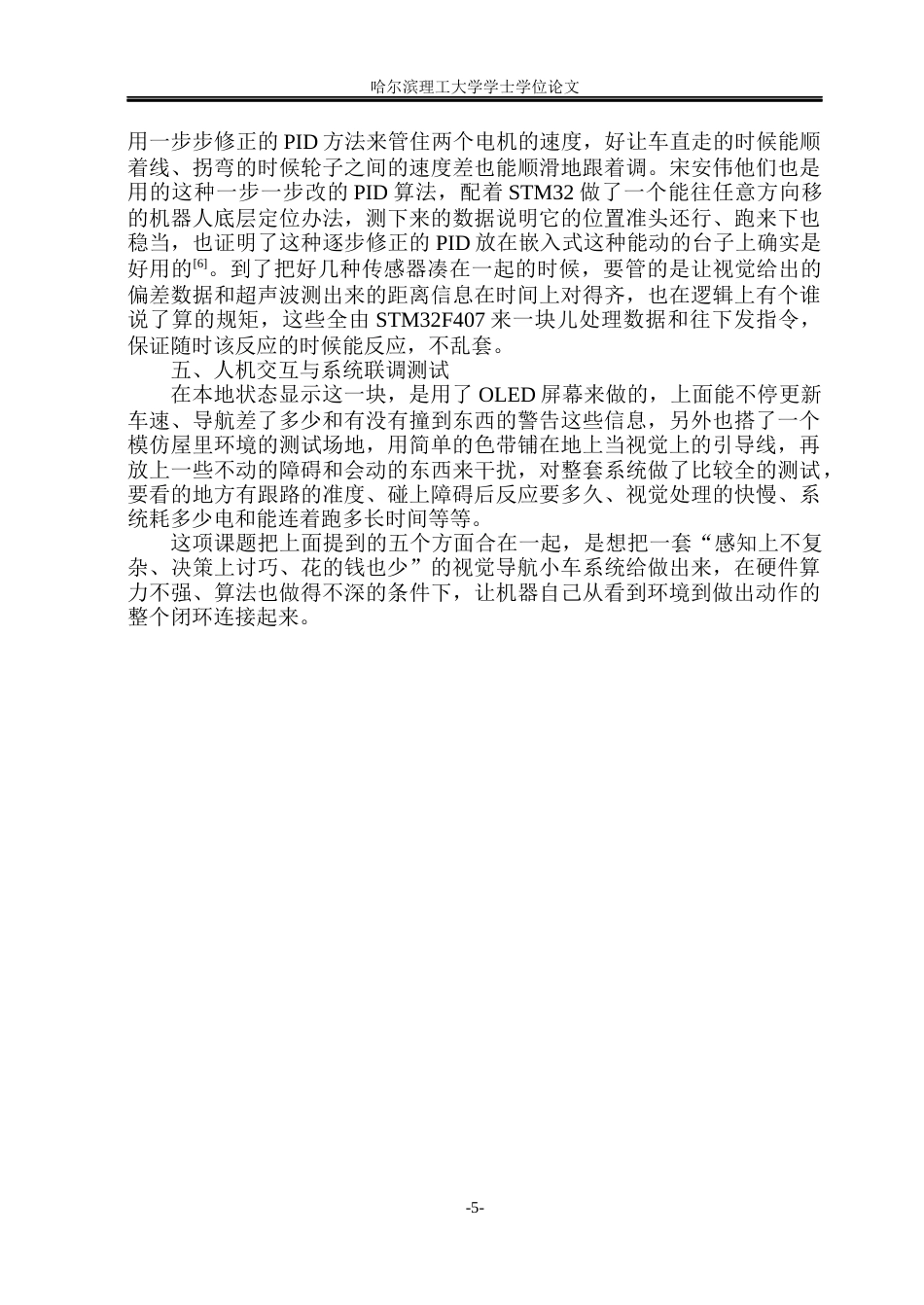 哈尔滨理工大学学士学位论文

用一步步修正的 PID 方法来管住两个电机的速度，好让车直走的时候能顺着线、拐弯的时候轮子之间的速度差也能顺滑地跟着调。宋安伟他们也是用的这种一步一步改的 PID 算法，配着 STM32 做了一个能往任意方向移的机器人底层定位办法，测下来的数据说明它的位置准头还行、跑来下也稳当，也证明了这种逐步修正的 PID 放在嵌入式这种能动的台子上确实是好用的$^{[6]}$。到了把好几种传感器凑在一起的时候，要管的是让视觉给出的偏差数据和超声波测出来的距离信息在时间上对得齐，也在逻辑上有个谁说了算的规矩，这些全由 STM32F407 来一块儿处理数据和往下发指令，保证随时该反应的时候能反应，不乱套。

五、人机交互与系统联调测试

在本地状态显示这一块，是用了 OLED 屏幕来做的，上面能不停更新车速、导航差了多少和有没有撞到东西的警告这些信息，另外也搭了一个模仿屋里环境的测试场地，用简单的色带铺在地上当视觉上的引导线，再放上一些不动的障碍和会动的东西来干扰，对整套系统做了比较全的测试，要看的地方有跟路的准度、碰上障碍后反应要多久、视觉处理的快慢、系统耗多少电和能连着跑多长时间等等。

这项课题把上面提到的五个方面合在一起，是想把一套“感知上不复杂、决策上讨巧、花的钱也少”的视觉导航小车系统给做出来，在硬件算力不强、算法也做得不深的条件下，让机器自己从看到环境到做出动作的整个闭环连接起来。

-5-